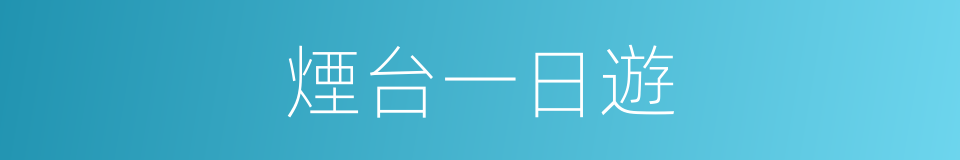 煙台一日遊